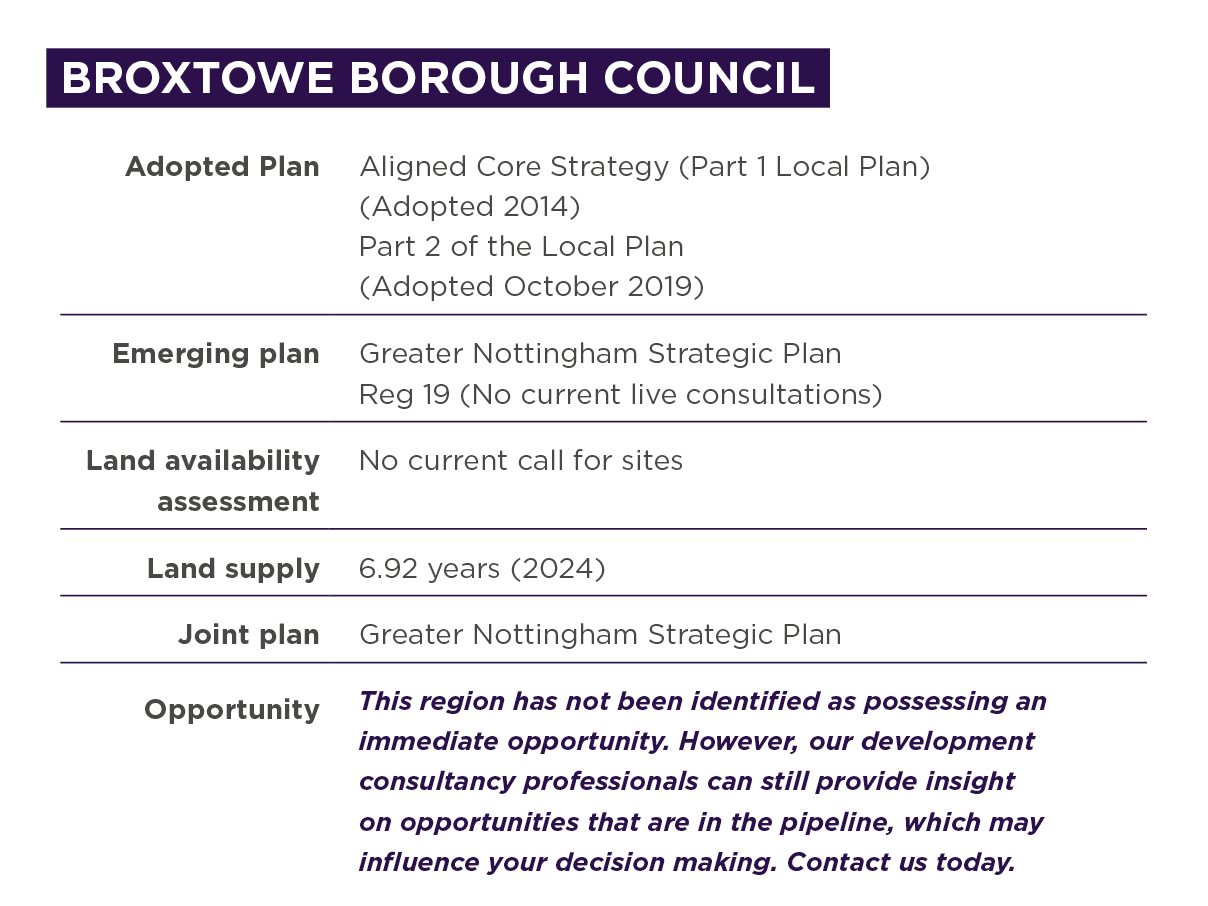 BROXTOWE BOROUGH COUNCIL

| | |
|---|---|
| Adopted Plan | Aligned Core Strategy (Part 1 Local Plan) (Adopted 2014) Part 2 of the Local Plan (Adopted October 2019) |
| Emerging plan | Greater Nottingham Strategic Plan Reg 19 (No current live consultations) |
| Land availability assessment | No current call for sites |
| Land supply | 6.92 years (2024) |
| Joint plan | Greater Nottingham Strategic Plan |
| Opportunity | This region has not been identified as possessing an immediate opportunity. However, our development consultancy professionals can still provide insight on opportunities that are in the pipeline, which may influence your decision making. Contact us today. |